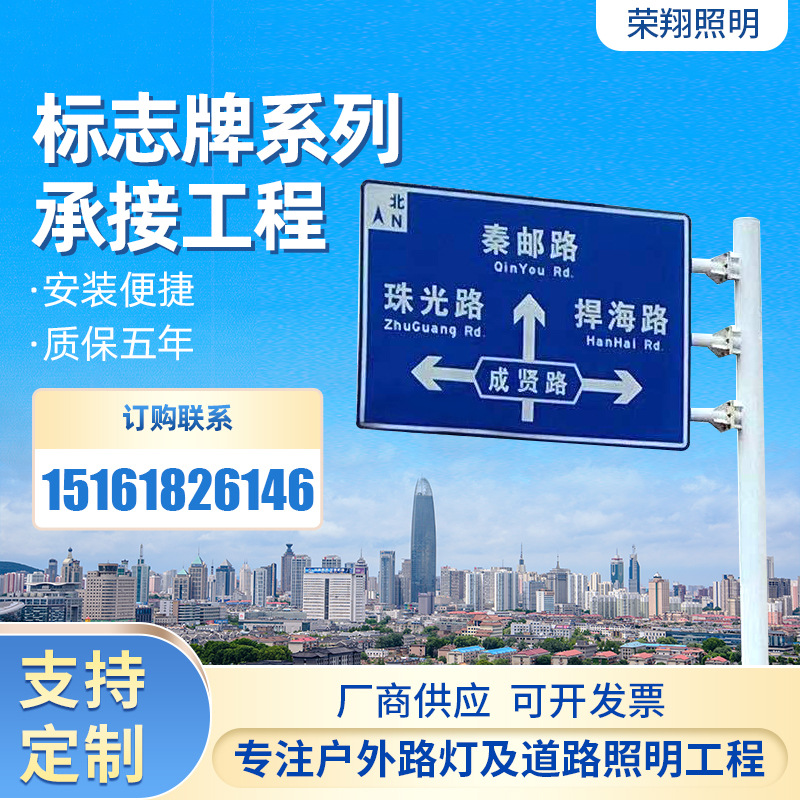 荣翔照明

标志牌系列
承接工程

·安装便捷
·质保五年

订购联系
15161826146

北
N

秦邮路
QinYou Rd.

珠光路
ZhuGuang Rd.

捍海路
HanHai Rd.

成贤路

支持
定制

厂商供应 可开发票

专注户外路灯及道路照明工程